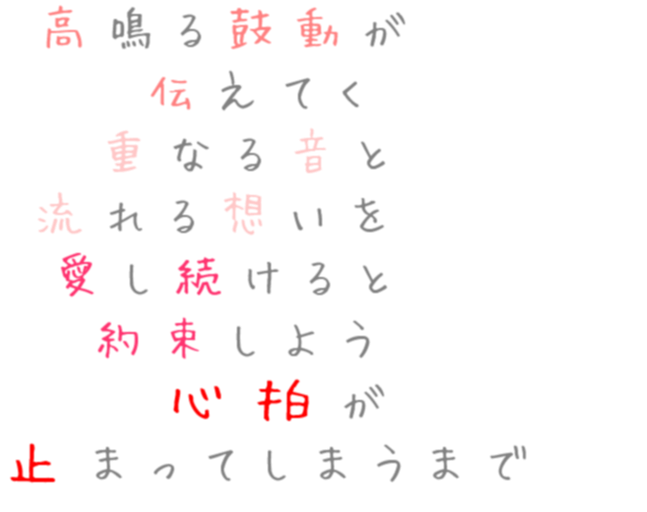 高鳴る鼓動が
伝えてく
重なる音と
流れる想いを
愛し続けると
約束しよう
心拍が
止まってしまうまで